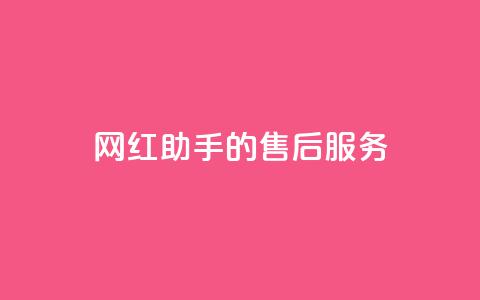 网红助手的售后服务